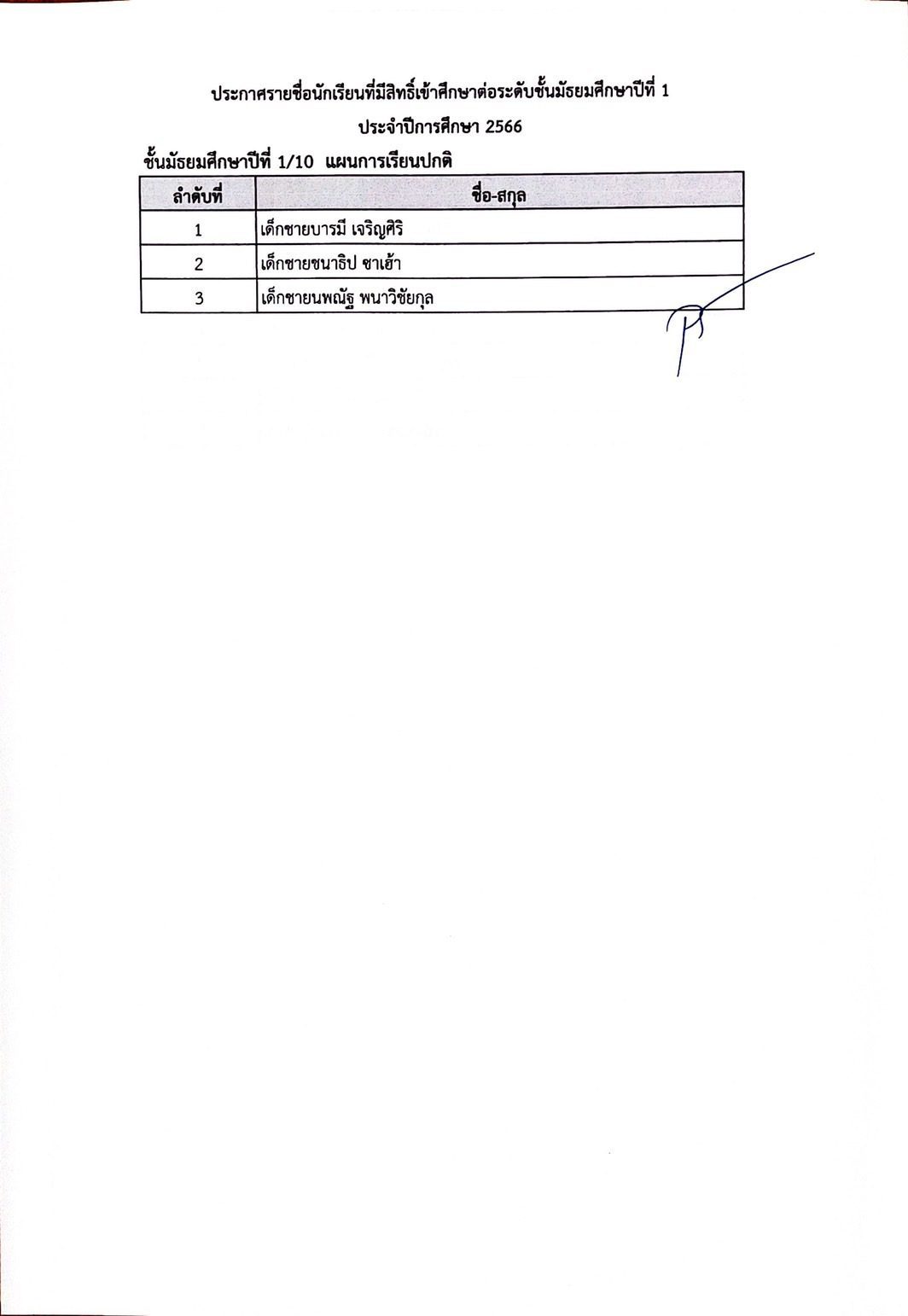 ประกาศรายชื่อนักเรียนที่มีสิทธิ์เข้าศึกษาต่อระดับชั้นมัธยมศึกษาปีที่ 1

ประจำปีการศึกษา 2566

ชั้นมัธยมศึกษาปีที่ 1/10 แผนการเรียนปกติ

| ลำดับที่ | ชื่อ-สกุล |
|---|---|
| 1 | เด็กชายบารมี เจริญศิริ |
| 2 | เด็กชายชนาธิป ชาเฮ้า |
| 3 | เด็กชายนพณัฐ พนาวิชัยกุล |